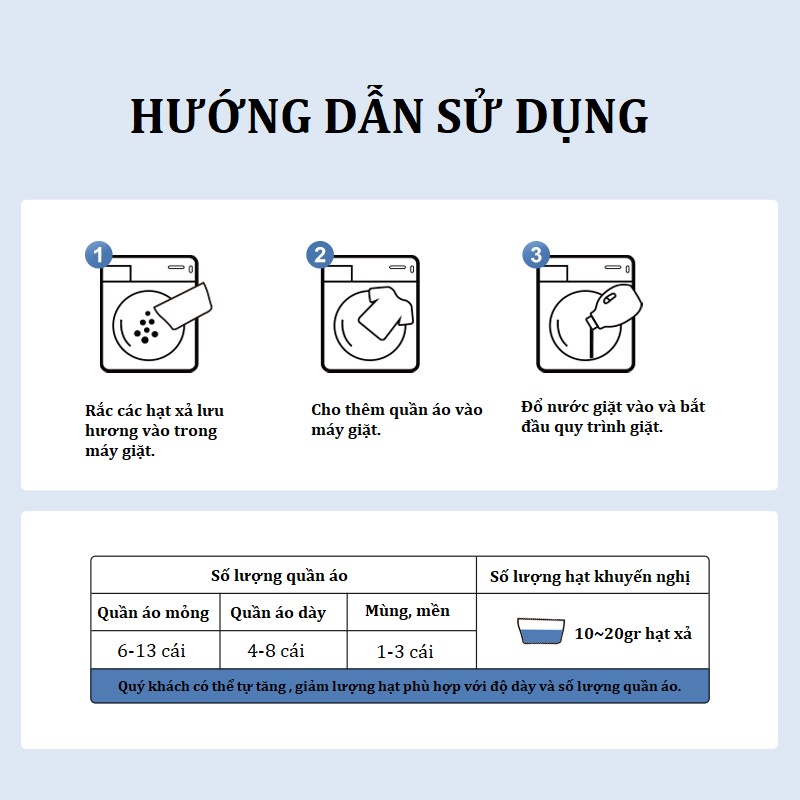 HƯỚNG DẪN SỬ DỤNG

1

Rắc các hạt xả lưu hương vào trong máy giặt.

2

Cho thêm quần áo vào máy giặt.

3

Đổ nước giặt vào và bắt đầu quy trình giặt.

| Số lượng quần áo | | | Số lượng hạt khuyến nghị |
|---|---|---|---|
| Quần áo mỏng | Quần áo dày | Mùng, mền | 10~20gr hạt xả |
| 6-13 cái | 4-8 cái | 1-3 cái | |

Quý khách có thể tự tăng , giảm lượng hạt phù hợp với độ dày và số lượng quần áo.